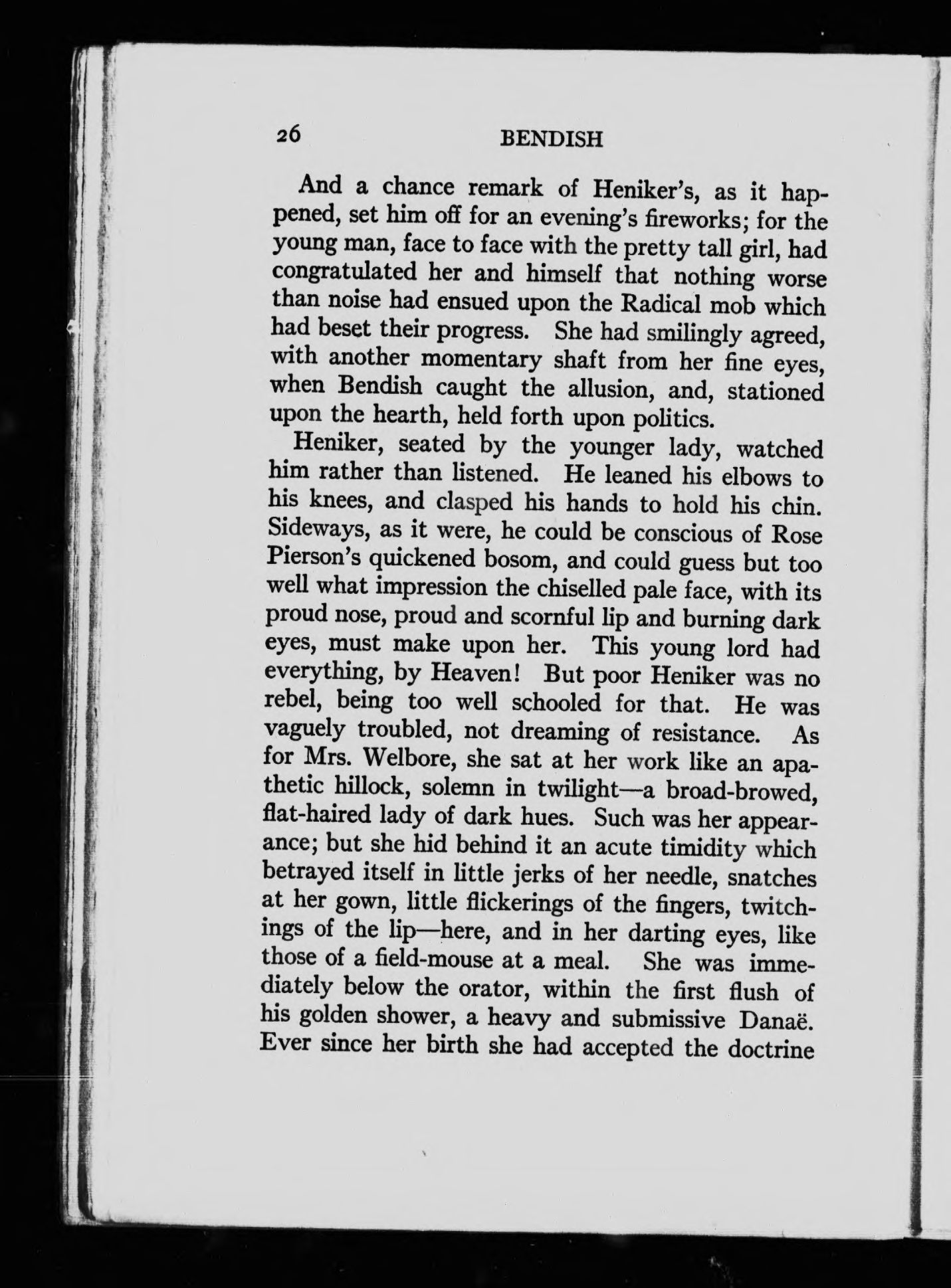 26 BENDISH

And a chance remark of Heniker's, as it happened, set him off for an evening's fireworks; for the young man, face to face with the pretty tall girl, had congratulated her and himself that nothing worse than noise had ensued upon the Radical mob which had beset their progress. She had smilingly agreed, with another momentary shaft from her fine eyes, when Bendish caught the allusion, and, stationed upon the hearth, held forth upon politics.

Heniker, seated by the younger lady, watched him rather than listened. He leaned his elbows to his knees, and clasped his hands to hold his chin. Sideways, as it were, he could be conscious of Rose Pierson's quickened bosom, and could guess but too well what impression the chiselled pale face, with its proud nose, proud and scornful lip and burning dark eyes, must make upon her. This young lord had everything, by Heaven! But poor Heniker was no rebel, being too well schooled for that. He was vaguely troubled, not dreaming of resistance. As for Mrs. Welbore, she sat at her work like an apathetic hillock, solemn in twilight—a broad-browed, flat-haired lady of dark hues. Such was her appearance; but she hid behind it an acute timidity which betrayed itself in little jerks of her needle, snatches at her gown, little flickerings of the fingers, twitchings of the lip—here, and in her darting eyes, like those of a field-mouse at a meal. She was immediately below the orator, within the first flush of his golden shower, a heavy and submissive Danaë. Ever since her birth she had accepted the doctrine